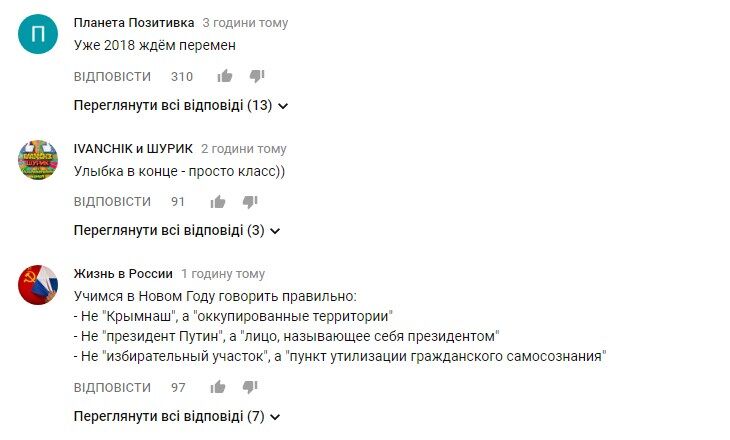 П

Планета Позитивка 3 години тому
Уже 2018 ждём перемен

ВІДПОВІСТИ 310

Переглянути всі відповіді (13)

IVANCHIK и ШУРИК 2 години тому
Улыбка в конце - просто класс))

ВІДПОВІСТИ 91

Переглянути всі відповіді (3)

Жизнь в России 1 годину тому
Учимся в Новом Году говорить правильно:
- Не "Крымнаш", а "оккупированные территории"
- Не "президент Путин", а "лицо, называющее себя президентом"
- Не "избирательный участок", а "пункт утилизации гражданского самосознания"

ВІДПОВІСТИ 97

Переглянути всі відповіді (7)